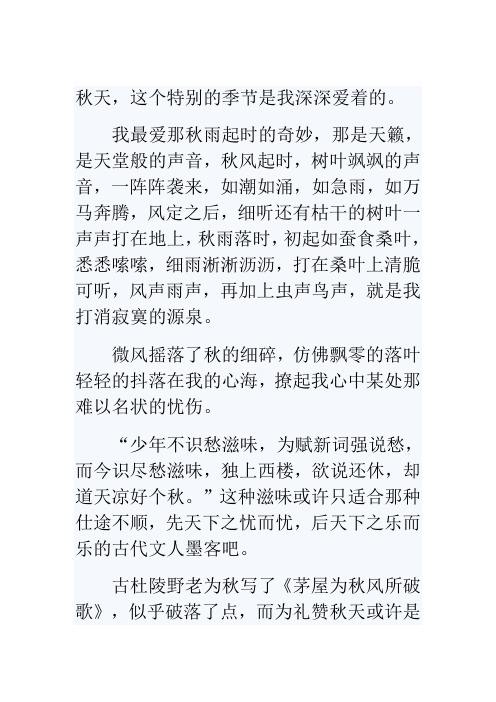 秋天，这个特别的季节是我深深爱着的。

我最爱那秋雨起时的奇妙，那是天籁，是天堂般的声音，秋风起时，树叶飒飒的声音，一阵阵袭来，如潮如涌，如急雨，如万马奔腾，风定之后，细听还有枯干的树叶一声声打在地上，秋雨落时，初起如蚕食桑叶，悉悉嗦嗦，细雨淅淅沥沥，打在桑叶上清脆可听，风声雨声，再加上虫声鸟声，就是我打消寂寞的源泉。

微风摇落了秋的细碎，仿佛飘零的落叶轻轻的抖落在我的心海，撩起我心中某处那难以名状的忧伤。

“少年不识愁滋味，为赋新词强说愁，而今识尽愁滋味，独上西楼，欲说还休，却道天凉好个秋。”这种滋味或许只适合那种仕途不顺，先天下之忧而忧，后天下之乐而乐的古代文人墨客吧。

古杜陵野老为秋写了《茅屋为秋风所破歌》，似乎破落了点，而为礼赞秋天或许是